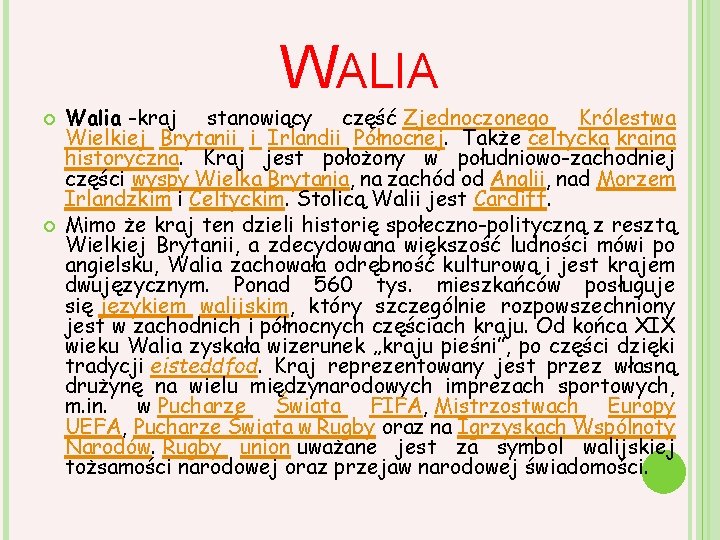 WALIA

Walia -kraj stanowiący część Zjednoczonego Królestwa Wielkiej Brytanii i Irlandii Północnej. Także celtycka kraina historyczna. Kraj jest położony w południowo-zachodniej części wyspy Wielka Brytania, na zachód od Anglii, nad Morzem Irlandzkim i Celtyckim. Stolicą Walii jest Cardiff.

Mimo że kraj ten dzieli historię społeczno-polityczną z resztą Wielkiej Brytanii, a zdecydowana większość ludności mówi po angielsku, Walia zachowała odrębność kulturową i jest krajem dwujęzycznym. Ponad 560 tys. mieszkańców posługuje się językiem walijskim, który szczególnie rozpowszechniony jest w zachodnich i północnych częściach kraju. Od końca XIX wieku Walia zyskała wizerunek „kraju pieśni", po części dzięki tradycji eisteddfod. Kraj reprezentowany jest przez własną drużynę na wielu międzynarodowych imprezach sportowych, m.in. w Pucharze Świata FIFA, Mistrzostwach Europy UEFA, Pucharze Świata w Rugby oraz na Igrzyskach Wspólnoty Narodów. Rugby union uważane jest za symbol walijskiej tożsamości narodowej oraz przejaw narodowej świadomości.